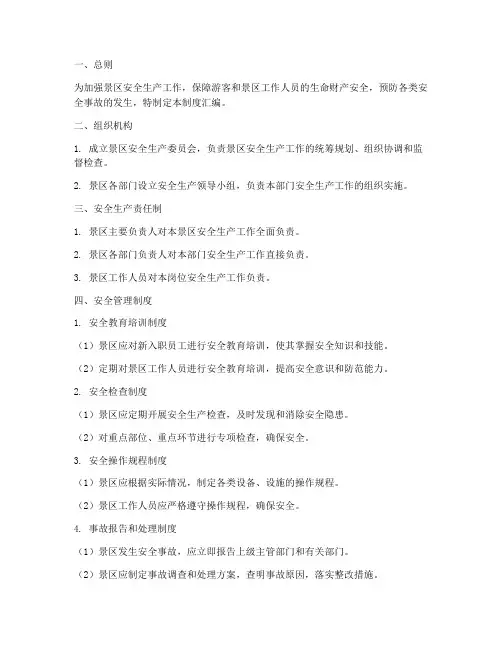 一、总则

为加强景区安全生产工作，保障游客和景区工作人员的生命财产安全，预防各类安全事故的发生，特制定本制度汇编。

二、组织机构

1. 成立景区安全生产委员会，负责景区安全生产工作的统筹规划、组织协调和监督检查。

2. 景区各部门设立安全生产领导小组，负责本部门安全生产工作的组织实施。

三、安全生产责任制

1. 景区主要负责人对本景区安全生产工作全面负责。

2. 景区各部门负责人对本部门安全生产工作直接负责。

3. 景区工作人员对本岗位安全生产工作负责。

四、安全管理制度

1. 安全教育培训制度

（1）景区应对新入职员工进行安全教育培训，使其掌握安全知识和技能。

（2）定期对景区工作人员进行安全教育培训，提高安全意识和防范能力。

2. 安全检查制度

（1）景区应定期开展安全生产检查，及时发现和消除安全隐患。

（2）对重点部位、重点环节进行专项检查，确保安全。

3. 安全操作规程制度

（1）景区应根据实际情况，制定各类设备、设施的操作规程。

（2）景区工作人员应严格遵守操作规程，确保安全。

4. 事故报告和处理制度

（1）景区发生安全事故，应立即报告上级主管部门和有关部门。

（2）景区应制定事故调查和处理方案，查明事故原因，落实整改措施。